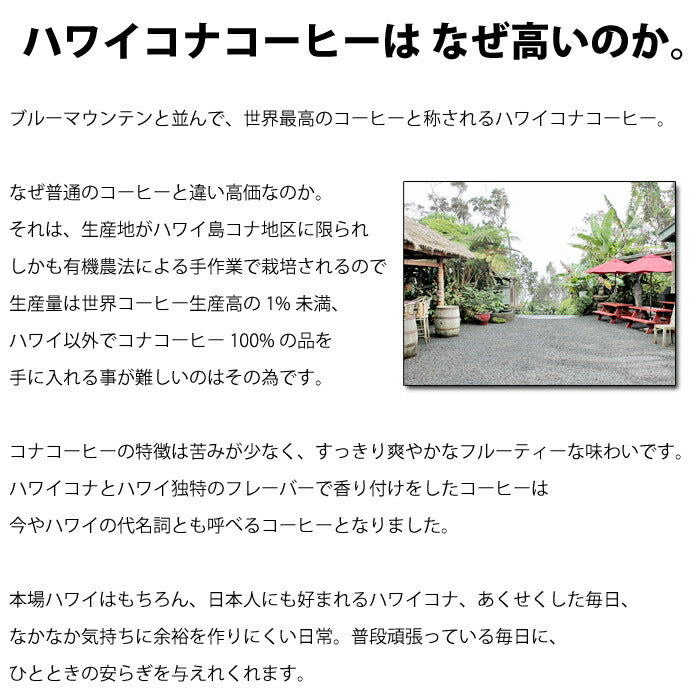 ハワイコナコーヒーは なぜ高いのか。

ブルーマウンテンと並んで、世界最高のコーヒーと称されるハワイコナコーヒー。

なぜ普通のコーヒーと違い高価なのか。
それは、生産地がハワイ島コナ地区に限られ
しかも有機農法による手作業で栽培されるので
生産量は世界コーヒー生産高の 1% 未満、
ハワイ以外でコナコーヒー 100% の品を
手に入れる事が難しいのはその為です。

コナコーヒーの特徴は苦みが少なく、すっきり爽やかなフルーティーな味わいです。
ハワイコナとハワイ独特のフレーバーで香り付けをしたコーヒーは
今やハワイの代名詞とも呼べるコーヒーとなりました。

本場ハワイはもちろん、日本人にも好まれるハワイコナ、あくせくした毎日、
なかなか気持ちに余裕を作りにくい日常。普段頑張っている毎日に、
ひとときの安らぎを与えれくれます。